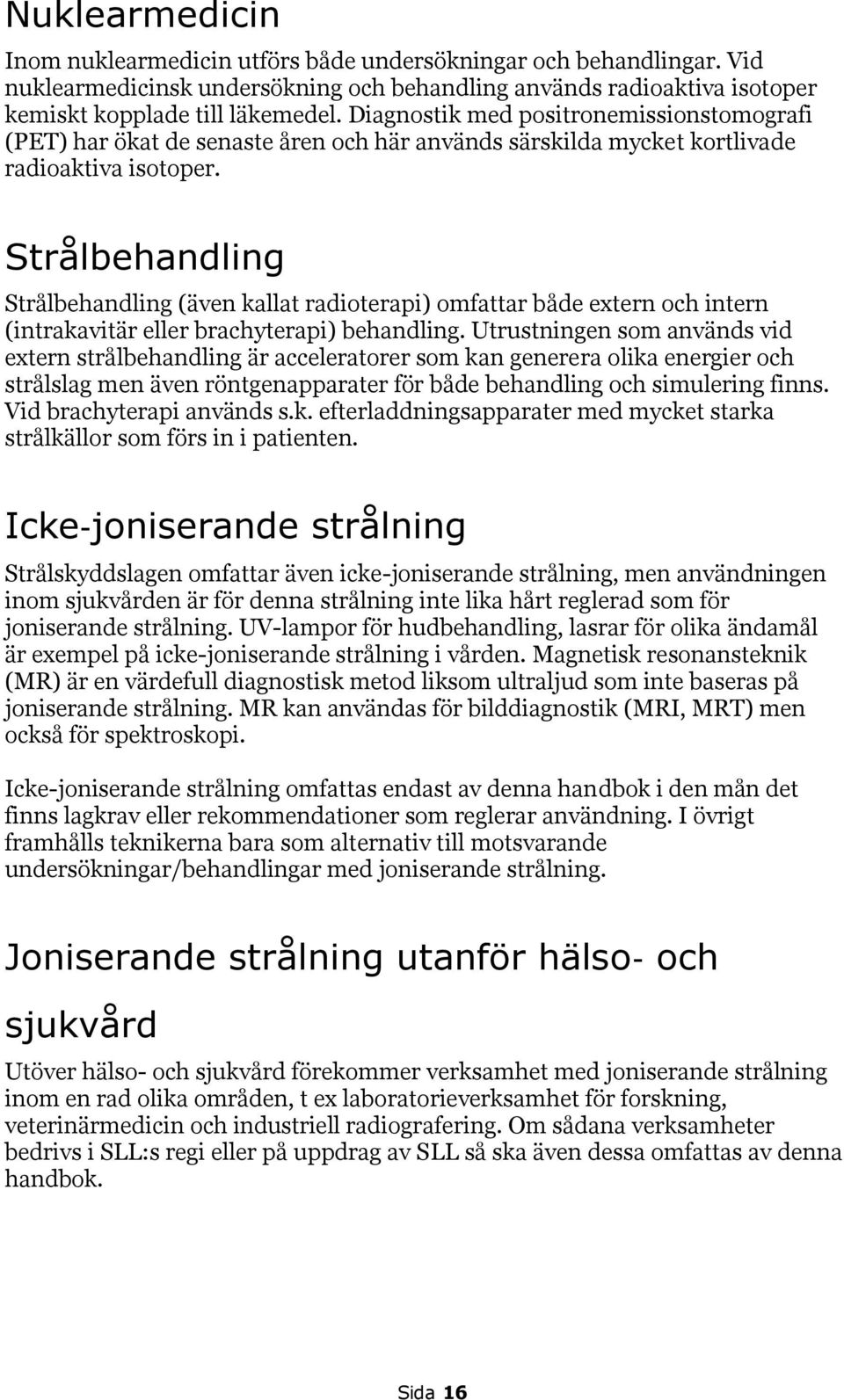 Nuklearmedicin

Inom nuklearmedicin utförs både undersökningar och behandlingar. Vid nuklearmedicinsk undersökning och behandling används radioaktiva isotoper kemiskt kopplade till läkemedel. Diagnostik med positronemissionstomografi (PET) har ökat de senaste åren och här används särskilda mycket kortlivade radioaktiva isotoper.

Strålbehandling

Strålbehandling (även kallat radioterapi) omfattar både extern och intern (intrakavitär eller brachyterapi) behandling. Utrustningen som används vid extern strålbehandling är acceleratorer som kan generera olika energier och strålslag men även röntgenapparater för både behandling och simulering finns. Vid brachyterapi används s.k. efterladdningsapparater med mycket starka strålkällor som förs in i patienten.

Icke-joniserande strålning

Strålskyddslagen omfattar även icke-joniserande strålning, men användningen inom sjukvården är för denna strålning inte lika hårt reglerad som för joniserande strålning. UV-lampor för hudbehandling, lasrar för olika ändamål är exempel på icke-joniserande strålning i vården. Magnetisk resonansteknik (MR) är en värdefull diagnostisk metod liksom ultraljud som inte baseras på joniserande strålning. MR kan användas för bilddiagnostik (MRI, MRT) men också för spektroskopi.

Icke-joniserande strålning omfattas endast av denna handbok i den mån det finns lagkrav eller rekommendationer som reglerar användning. I övrigt framhålls teknikerna bara som alternativ till motsvarande undersökningar/behandlingar med joniserande strålning.

Joniserande strålning utanför hälso- och sjukvård

Utöver hälso- och sjukvård förekommer verksamhet med joniserande strålning inom en rad olika områden, t ex laboratorieverksamhet för forskning, veterinärmedicin och industriell radiografering. Om sådana verksamheter bedrivs i SLL:s regi eller på uppdrag av SLL så ska även dessa omfattas av denna handbok.

Sida 16